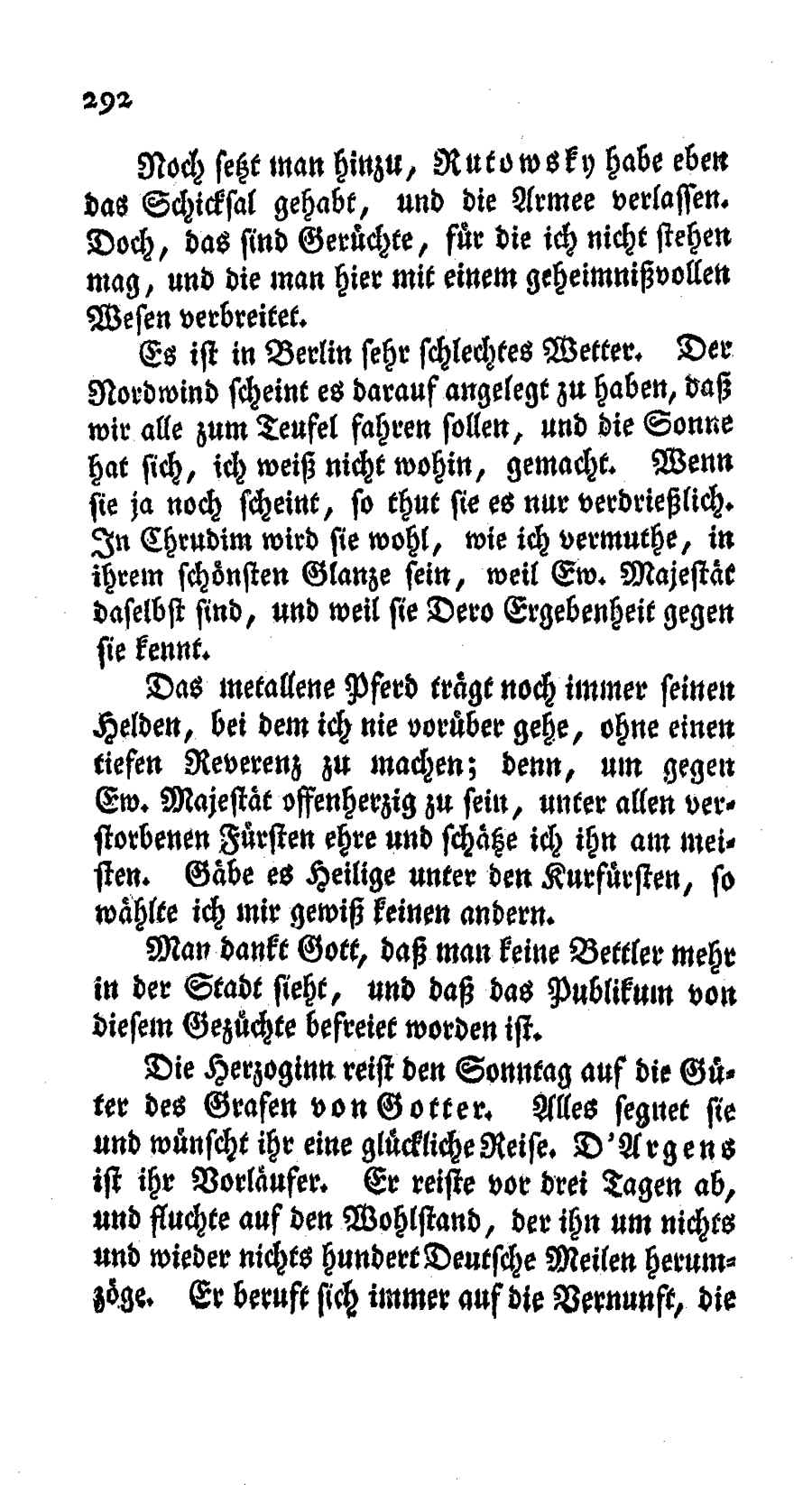 292

Noch setzt man hinzu, Rutowsky habe eben das Schicksal gehabt, und die Armee verlassen. Doch, das sind Gerüchte, für die ich nicht stehen mag, und die man hier mit einem geheimnißvollen Wesen verbreitet.

Es ist in Berlin sehr schlechtes Wetter. Der Nordwind scheint es darauf angelegt zu haben, daß wir alle zum Teufel fahren sollen, und die Sonne hat sich, ich weiß nicht wohin, gemacht. Wenn sie ja noch scheint, so thut sie es nur verdrießlich. In Chrudim wird sie wohl, wie ich vermuthe, in ihrem schönsten Glanze sein, weil Ew. Majestät daselbst sind, und weil sie Dero Ergebenheit gegen sie kennt.

Das metallene Pferd trägt noch immer seinen Helden, bei dem ich nie vorüber gehe, ohne einen tiefen Reverenz zu machen; denn, um gegen Ew. Majestät offenherzig zu sein, unter allen verstorbenen Fürsten ehre und schätze ich ihn am meisten. Gäbe es Heilige unter den Kurfürsten, so wählte ich mir gewiß keinen andern.

Man dankt Gott, daß man keine Bettler mehr in der Stadt sieht, und daß das Publikum von diesem Gezüchte befreiet worden ist.

Die Herzoginn reist den Sonntag auf die Güter des Grafen von Gotter. Alles segnet sie und wünscht ihr eine glückliche Reise. D'Argens ist ihr Vorläufer. Er reiste vor drei Tagen ab, und fluchte auf den Wohlstand, der ihn um nichts und wieder nichts hundert Deutsche Meilen herumzöge. Er beruft sich immer auf die Vernunft, die